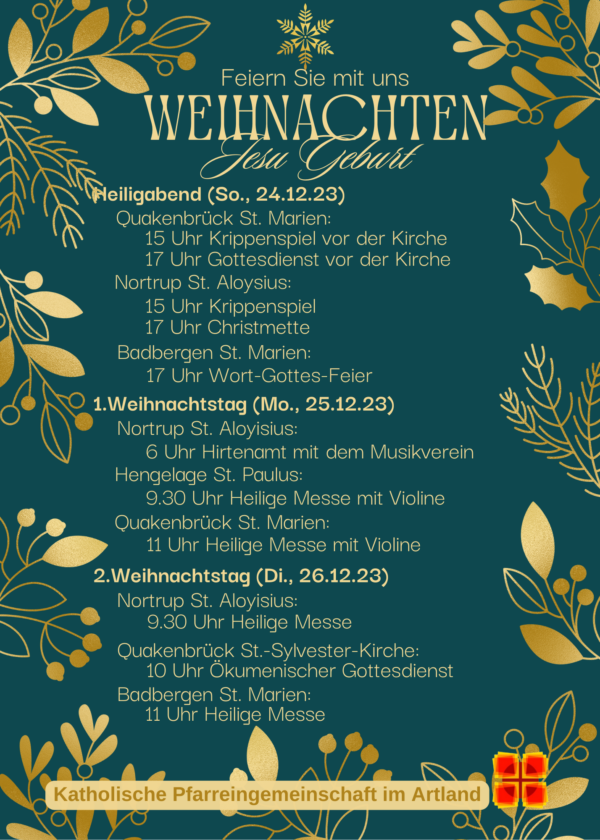 Feiern Sie mit uns
WEIHNACHTEN
Jesu Geburt

Heiligabend (So., 24.12.23)
Quakenbrück St. Marien:
15 Uhr Krippenspiel vor der Kirche
17 Uhr Gottesdienst vor der Kirche
Nortrup St. Aloysius:
15 Uhr Krippenspiel
17 Uhr Christmette
Badbergen St. Marien:
17 Uhr Wort-Gottes-Feier

1.Weihnachtstag (Mo., 25.12.23)
Nortrup St. Aloyisius:
6 Uhr Hirtenamt mit dem Musikverein
Hengelage St. Paulus:
9.30 Uhr Heilige Messe mit Violine
Quakenbrück St. Marien:
11 Uhr Heilige Messe mit Violine

2.Weihnachtstag (Di., 26.12.23)
Nortrup St. Aloyisius:
9.30 Uhr Heilige Messe
Quakenbrück St.-Sylvester-Kirche:
10 Uhr Ökumenischer Gottesdienst
Badbergen St. Marien:
11 Uhr Heilige Messe

Katholische Pfarreingemeinschaft im Artland